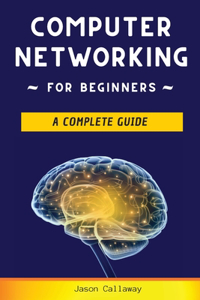 COMPUTER NETWORKING

~ FOR BEGINNERS ~

A COMPLETE GUIDE

Jason Callaway